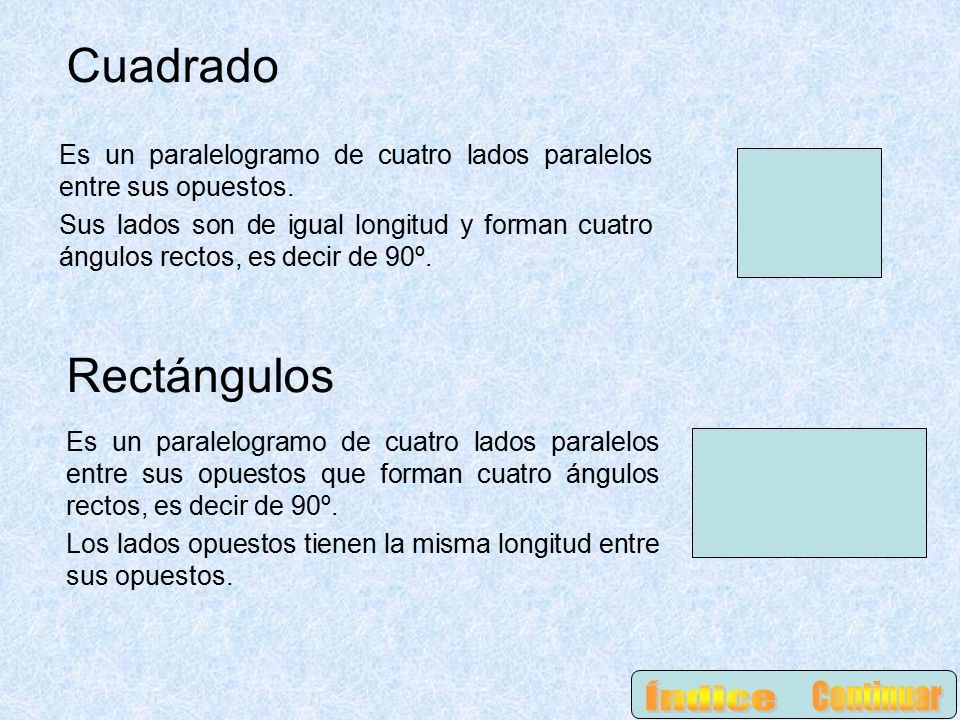 Cuadrado

Es un paralelogramo de cuatro lados paralelos entre sus opuestos.

Sus lados son de igual longitud y forman cuatro ángulos rectos, es decir de 90º.

Rectángulos

Es un paralelogramo de cuatro lados paralelos entre sus opuestos que forman cuatro ángulos rectos, es decir de 90º.

Los lados opuestos tienen la misma longitud entre sus opuestos.

Índice Continuar